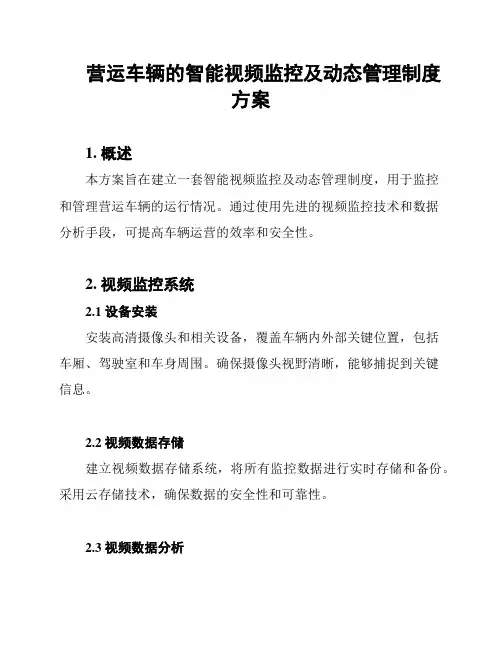 营运车辆的智能视频监控及动态管理制度方案

1. 概述

本方案旨在建立一套智能视频监控及动态管理制度，用于监控和管理营运车辆的运行情况。通过使用先进的视频监控技术和数据分析手段，可提高车辆运营的效率和安全性。

2. 视频监控系统

2.1 设备安装

安装高清摄像头和相关设备，覆盖车辆内外部关键位置，包括车厢、驾驶室和车身周围。确保摄像头视野清晰，能够捕捉到关键信息。

2.2 视频数据存储

建立视频数据存储系统，将所有监控数据进行实时存储和备份。采用云存储技术，确保数据的安全性和可靠性。

2.3 视频数据分析